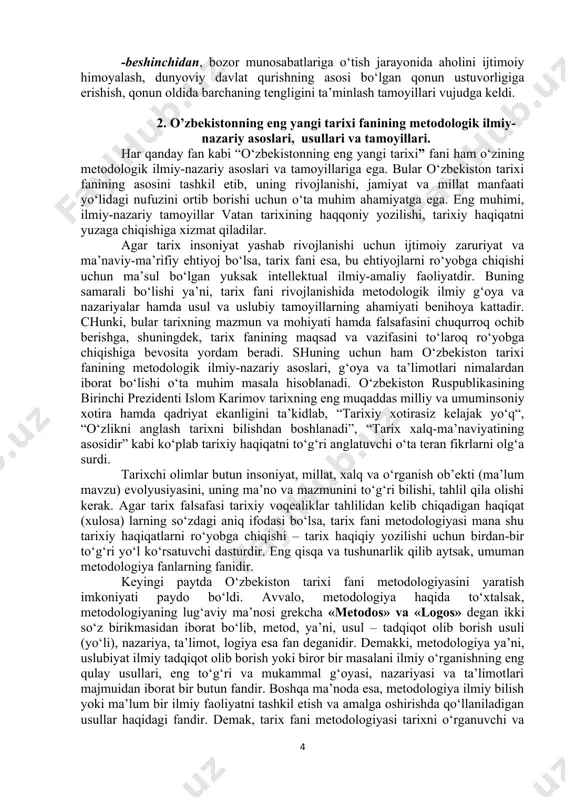 -beshinchidan, bozor munosabatlariga o‘tish jarayonida aholini ijtimoiy himoyalash, dunyoviy davlat qurishning asosi bo‘lgan qonun ustuvorligiga erishish, qonun oldida barchaning tengligini ta’minlash tamoyillari vujudga keldi.

2. O’zbekistonning eng yangi tarixi fanining metodologik ilmiy-nazariy asoslari, usullari va tamoyillari.

Har qanday fan kabi “O‘zbekistonning eng yangi tarixi” fani ham o‘zining metodologik ilmiy-nazariy asoslari va tamoyillariga ega. Bular O‘zbekiston tarixi fanining asosini tashkil etib, uning rivojlanishi, jamiyat va millat manfaati yo‘lidagi nufuzini ortib borishi uchun o‘ta muhim ahamiyatga ega. Eng muhimi, ilmiy-nazariy tamoyillar Vatan tarixining haqqoniy yozilishi, tarixiy haqiqatni yuzaga chiqishiga xizmat qiladilar.

Agar tarix insoniyat yashab rivojlanishi uchun ijtimoiy zaruriyat va ma’naviy-ma’rifiy ehtiyoj bo‘lsa, tarix fani esa, bu ehtiyojlarni ro‘yobga chiqishi uchun ma’sul bo‘lgan yuksak intellektual ilmiy-amaliy faoliyatdir. Buning samarali bo‘lishi ya’ni, tarix fani rivojlanishida metodologik ilmiy g‘oya va nazariyalar hamda usul va uslubiy tamoyillarning ahamiyati benihoya kattadir. CHunki, bular tarixning mazmun va mohiyati hamda falsafasini chuqurroq ochib berishga, shuningdek, tarix fanining maqsad va vazifasini to‘laroq ro‘yobga chiqishiga bevosita yordam beradi. SHuning uchun ham O‘zbekiston tarixi fanining metodologik ilmiy-nazariy asoslari, g‘oya va ta’limotlari nimalardan iborat bo‘lishi o‘ta muhim masala hisoblanadi. O‘zbekiston Ruspublikasining Birinchi Prezidenti Islom Karimov tarixning eng muqaddas milliy va umuminsoniy xotira hamda qadriyat ekanligini ta’kidlab, “Tarixiy xotirasiz kelajak yo‘q“, “O‘zlikni anglash tarixni bilishdan boshlanadi”, “Tarix xalq-ma’naviyatining asosidir” kabi ko‘plab tarixiy haqiqatni to‘g‘ri anglatuvchi o‘ta teran fikrlarni olg‘a surdi.

Tarixchi olimlar butun insoniyat, millat, xalq va o‘rganish ob’ekti (ma’lum mavzu) evolyusiyasini, uning ma’no va mazmunini to‘g‘ri bilishi, tahlil qila olishi kerak. Agar tarix falsafasi tarixiy voqealiklar tahlilidan kelib chiqadigan haqiqat (xulosa) larning so‘zdagi aniq ifodasi bo‘lsa, tarix fani metodologiyasi mana shu tarixiy haqiqatlarni ro‘yobga chiqishi – tarix haqiqiy yozilishi uchun birdan-bir to‘g‘ri yo‘l ko‘rsatuvchi dasturdir. Eng qisqa va tushunarlik qilib aytsak, umuman metodologiya fanlarning fanidir.

Keyingi paytda O‘zbekiston tarixi fani metodologiyasini yaratish imkoniyati paydo bo‘ldi. Avvalo, metodologiya haqida to‘xtalsak, metodologiyaning lug‘aviy ma’nosi grekcha «Metodos» va «Logos» degan ikki so‘z birikmasidan iborat bo‘lib, metod, ya’ni, usul – tadqiqot olib borish usuli (yo‘li), nazariya, ta’limot, logiya esa fan deganidir. Demakki, metodologiya ya’ni, uslubiyat ilmiy tadqiqot olib borish yoki biror bir masalani ilmiy o‘rganishning eng qulay usullari, eng to‘g‘ri va mukammal g‘oyasi, nazariyasi va ta’limotlari majmuidan iborat bir butun fandir. Boshqa ma’noda esa, metodologiya ilmiy bilish yoki ma’lum bir ilmiy faoliyatni tashkil etish va amalga oshirishda qo‘llaniladigan usullar haqidagi fandir. Demak, tarix fani metodologiyasi tarixni o‘rganuvchi va

4